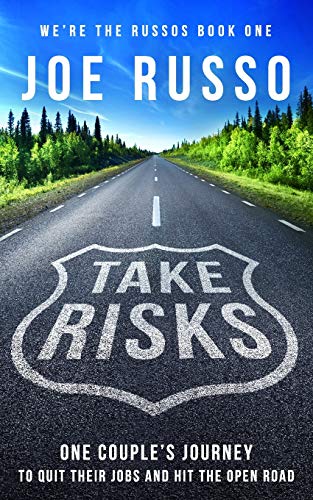 WE'RE THE RUSSOS BOOK ONE

JOE RUSSO

TAKE RISKS

ONE COUPLE'S JOURNEY
TO QUIT THEIR JOBS AND HIT THE OPEN ROAD